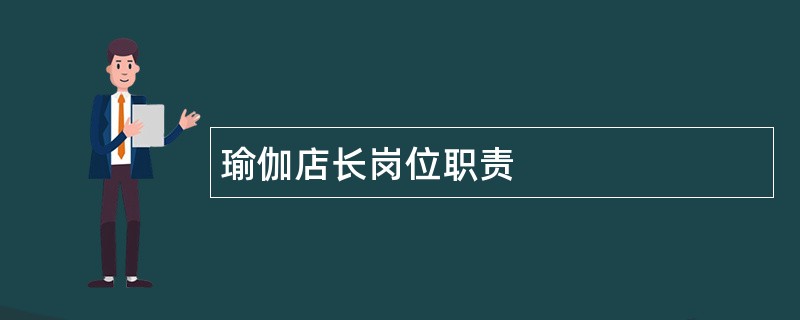 瑜伽店长岗位职责